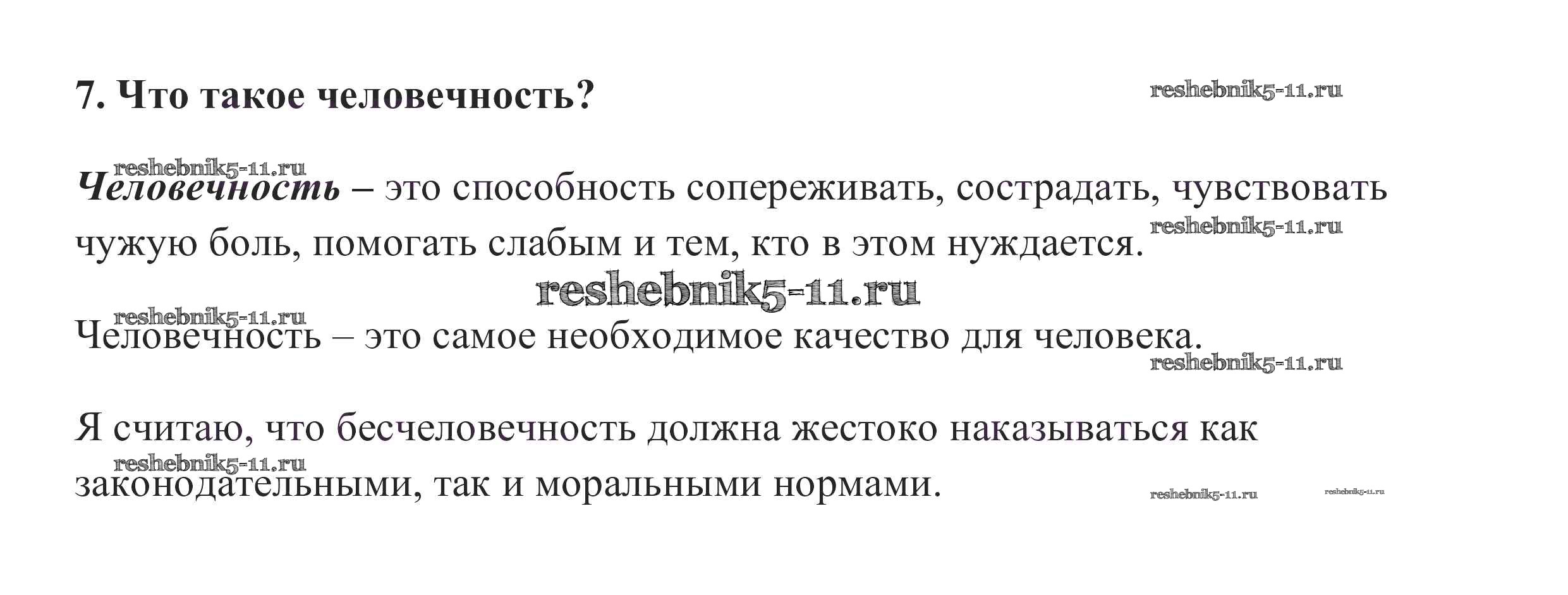 7. Что такое человечность?

Человечность – это способность сопереживать, сострадать, чувствовать чужую боль, помогать слабым и тем, кто в этом нуждается.

Человечность – это самое необходимое качество для человека.

Я считаю, что бесчеловечность должна жестоко наказываться как законодательными, так и моральными нормами.

reshebnik5-11.ru